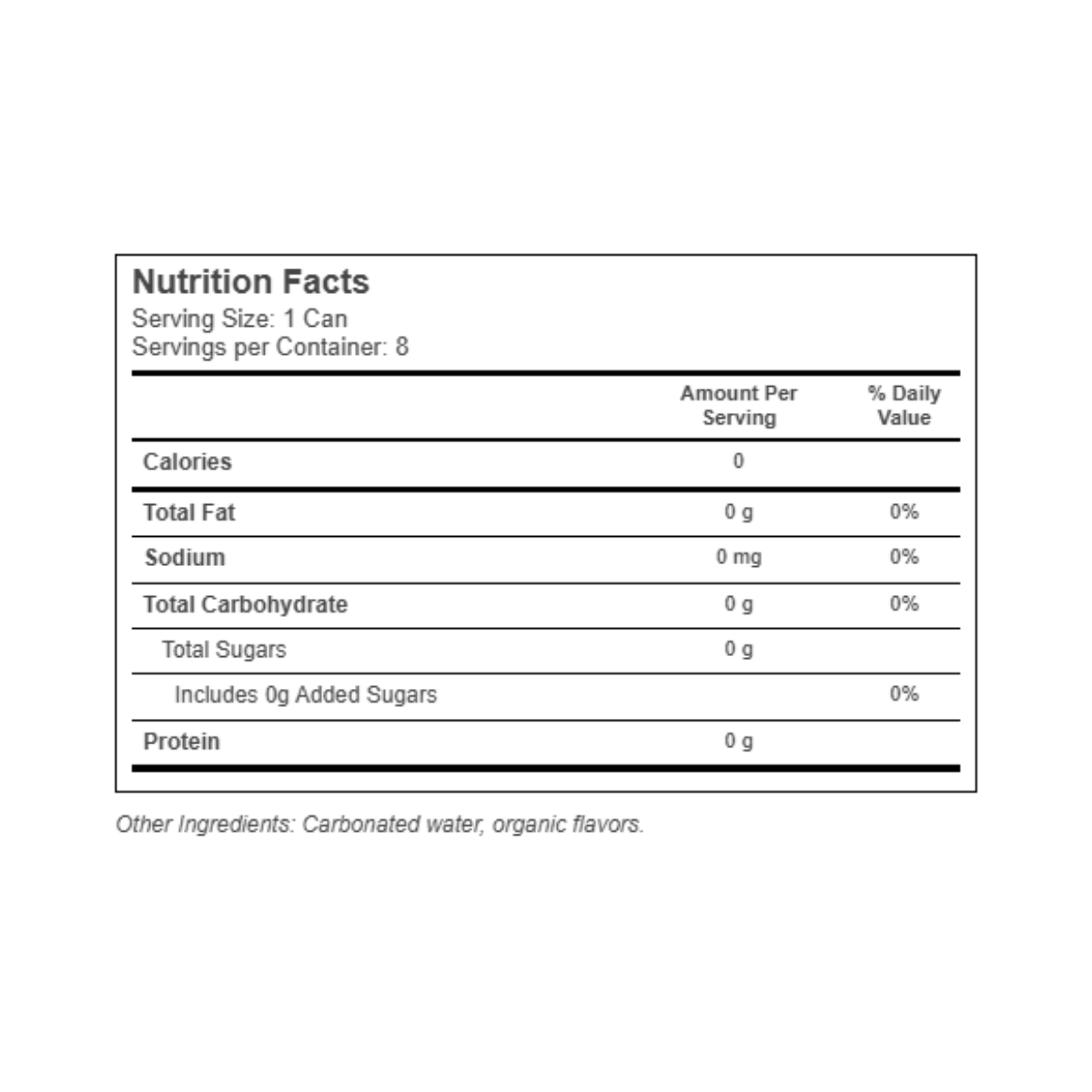 Nutrition Facts
Serving Size: 1 Can
Servings per Container: 8

| | Amount Per Serving | % Daily Value |
|---|---|---|
| Calories | 0 | |
| Total Fat | 0 g | 0% |
| Sodium | 0 mg | 0% |
| Total Carbohydrate | 0 g | 0% |
| Total Sugars | 0 g | |
| Includes 0g Added Sugars | | 0% |
| Protein | 0 g | |

Other Ingredients: Carbonated water, organic flavors.